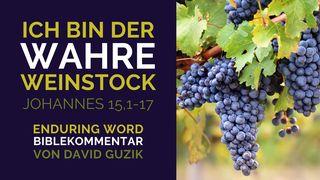 ICH BIN DER
WAHRE
WEINSTOCK
JOHANNES 15,1-17

ENDURING WORD
BIBLEKOMMENTAR
VON DAVID GUZIK